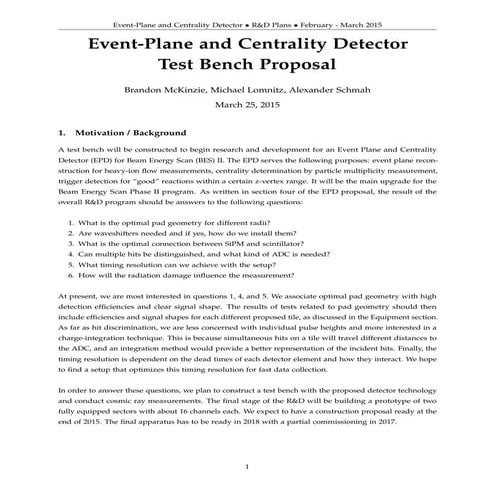 Event-Plane and Centrality Detector • R&D Plans • February - March 2015

Event-Plane and Centrality Detector
Test Bench Proposal

Brandon McKinzie, Michael Lomnitz, Alexander Schmah

March 25, 2015

1. Motivation / Background

A test bench will be constructed to begin research and development for an Event Plane and Centrality Detector (EPD) for Beam Energy Scan (BES) II. The EPD serves the following purposes: event plane reconstruction for heavy-ion flow measurements, centrality determination by particle multiplicity measurement, trigger detection for "good" reactions within a certain z-vertex range. It will be the main upgrade for the Beam Energy Scan Phase II program. As written in section four of the EPD proposal, the result of the overall R&D program should be answers to the following questions:

1. What is the optimal pad geometry for different radii?
2. Are waveshifters needed and if yes, how do we install them?
3. What is the optimal connection between SiPM and scintillator?
4. Can multiple hits be distinguished, and what kind of ADC is needed?
5. What timing resolution can we achieve with the setup?
6. How will the radiation damage influence the measurement?

At present, we are most interested in questions 1, 4, and 5. We associate optimal pad geometry with high detection efficiencies and clear signal shape. The results of tests related to pad geometry should then include efficiencies and signal shapes for each different proposed tile, as discussed in the Equipment section. As far as hit discrimination, we are less concerned with individual pulse heights and more interested in a charge-integration technique. This is because simultaneous hits on a tile will travel different distances to the ADC, and an integration method would provide a better representation of the incident hits. Finally, the timing resolution is dependent on the dead times of each detector element and how they interact. We hope to find a setup that optimizes this timing resolution for fast data collection.

In order to answer these questions, we plan to construct a test bench with the proposed detector technology and conduct cosmic ray measurements. The final stage of the R&D will be building a prototype of two fully equipped sectors with about 16 channels each. We expect to have a construction proposal ready at the end of 2015. The final apparatus has to be ready in 2018 with a partial commissioning in 2017.

1